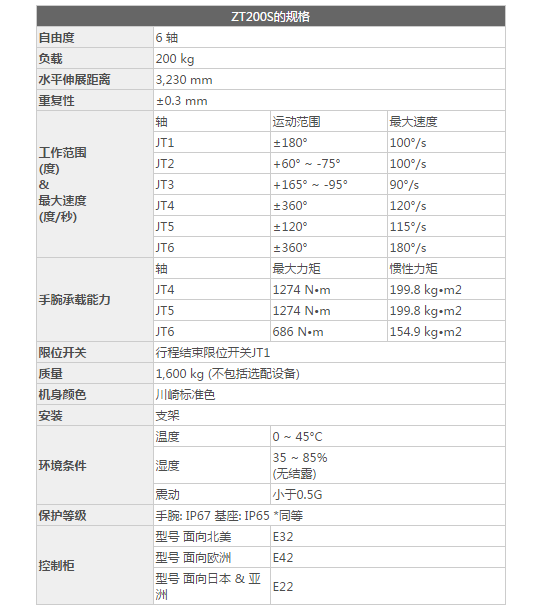 | ZT200S的规格 | | | |
|---|---|---|---|
| 自由度 | 6 轴 | | |
| 负载 | 200 kg | | |
| 水平伸展距离 | 3,230 mm | | |
| 重复性 | ±0.3 mm | | |
| 工作范围 (度) & 最大速度 (度/秒) | 轴 | 运动范围 | 最大速度 |
| | JT1 | ±180° | 100°/s |
| | JT2 | +60° ~ -75° | 100°/s |
| | JT3 | +165° ~ -95° | 90°/s |
| | JT4 | ±360° | 120°/s |
| | JT5 | ±120° | 115°/s |
| | JT6 | ±360° | 180°/s |
| 手腕承载能力 | 轴 | 最大力矩 | 惯性力矩 |
| | JT4 | 1274 N•m | 199.8 kg•m2 |
| | JT5 | 1274 N•m | 199.8 kg•m2 |
| | JT6 | 686 N•m | 154.9 kg•m2 |
| 限位开关 | 行程结束限位开关JT1 | | |
| 质量 | 1,600 kg (不包括选配设备) | | |
| 机身颜色 | 川崎标准色 | | |
| 安装 | 支架 | | |
| 环境条件 | 温度 | 0 ~ 45°C | |
| | 湿度 | 35 ~ 85% (无结露) | |
| | 震动 | 小于0.5G | |
| 保护等级 | 手腕: IP67 基座: IP65 *同等 | | |
| 控制柜 | 型号 面向北美 | E32 | |
| | 型号 面向欧洲 | E42 | |
| | 型号 面向日本 & 亚洲 | E22 | |